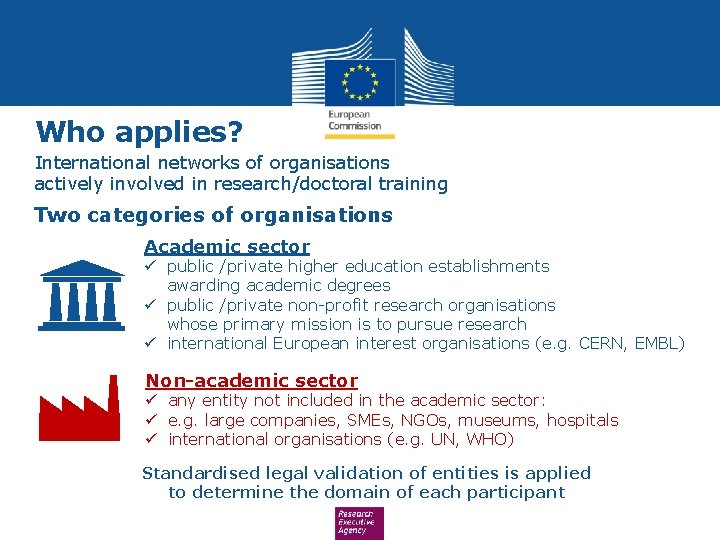 European Commission

Who applies?

International networks of organisations actively involved in research/doctoral training

Two categories of organisations

Academic sector
✓ public /private higher education establishments awarding academic degrees
✓ public /private non-profit research organisations whose primary mission is to pursue research
✓ international European interest organisations (e.g. CERN, EMBL)

Non-academic sector
✓ any entity not included in the academic sector:
✓ e.g. large companies, SMEs, NGOs, museums, hospitals
✓ international organisations (e.g. UN, WHO)

Standardised legal validation of entities is applied to determine the domain of each participant

Research Executive Agency